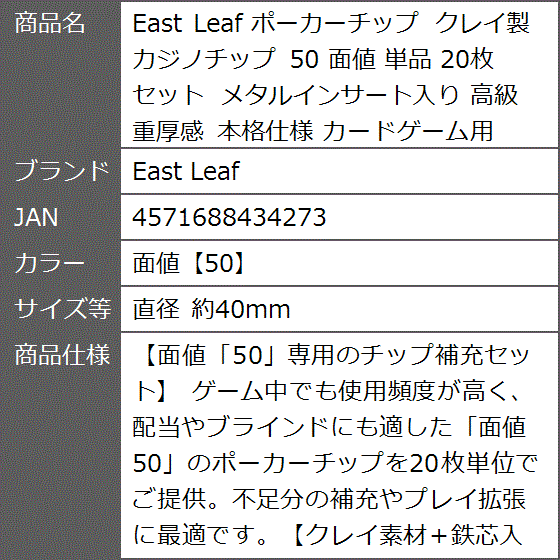 | 商品名 | East Leaf ポーカーチップ クレイ製 カジノチップ 50 面値 単品 20枚 セット メタルインサート入り 高級 重厚感 本格仕様 カードゲーム用 |
|---|---|
| ブランド | East Leaf |
| JAN | 4571688434273 |
| カラー | 面値【50】 |
| サイズ等 | 直径 約40mm |
| 商品仕様 | 【面値「50」専用のチップ補充セット】 ゲーム中でも使用頻度が高く、配当やブラインドにも適した「面値50」のポーカーチップを20枚単位でご提供。不足分の補充やプレイ拡張に最適です。【クレイ素材＋鉄芯入 |